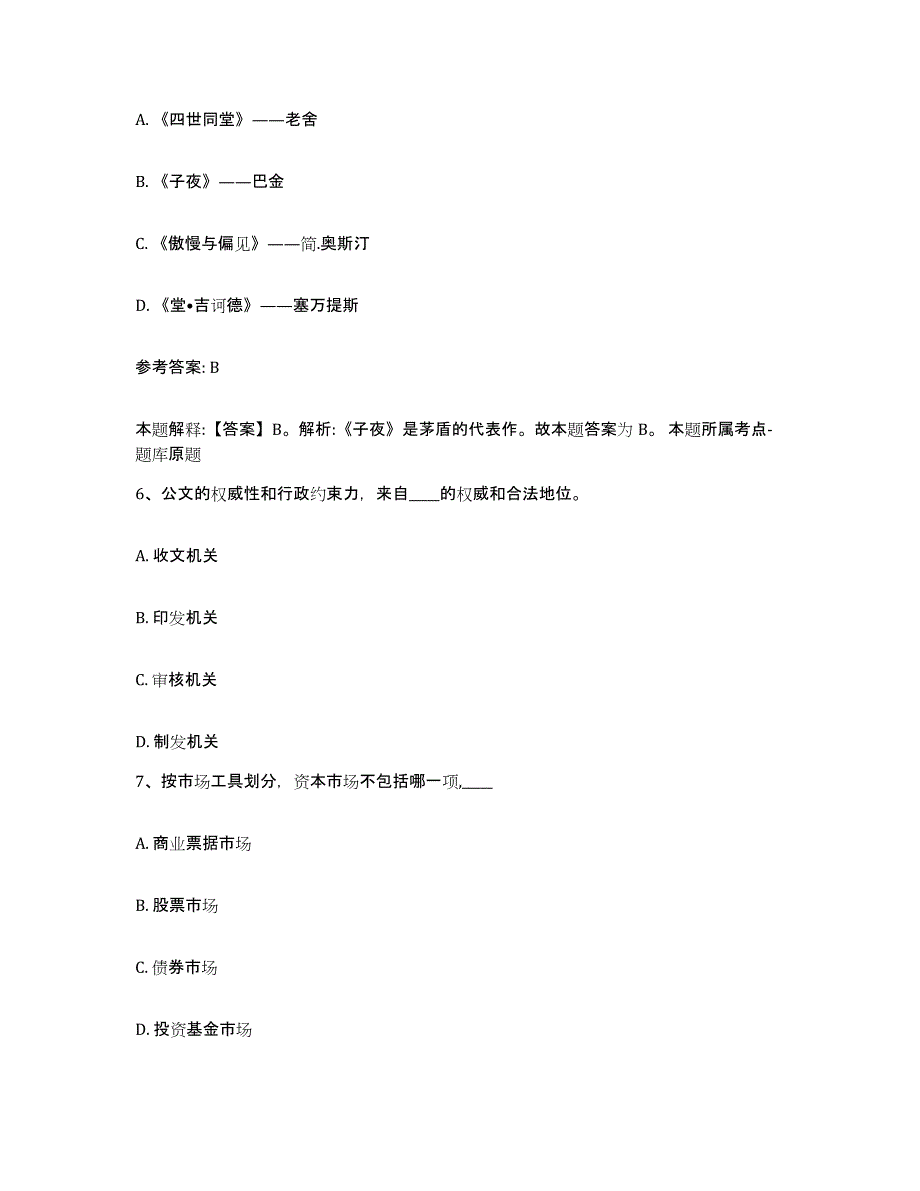 A. 《四世同堂》——老舍

B. 《子夜》——巴金

C. 《傲慢与偏见》——简.奥斯汀

D. 《堂•吉诃德》——塞万提斯

参考答案: B

本题解释:【答案】B。解析:《子夜》是茅盾的代表作。故本题答案为 B。 本题所属考点-题库原题

6、公文的权威性和行政约束力，来自____的权威和合法地位。

A. 收文机关

B. 印发机关

C. 审核机关

D. 制发机关

7、按市场工具划分，资本市场不包括哪一项,____

A. 商业票据市场

B. 股票市场

C. 债券市场

D. 投资基金市场